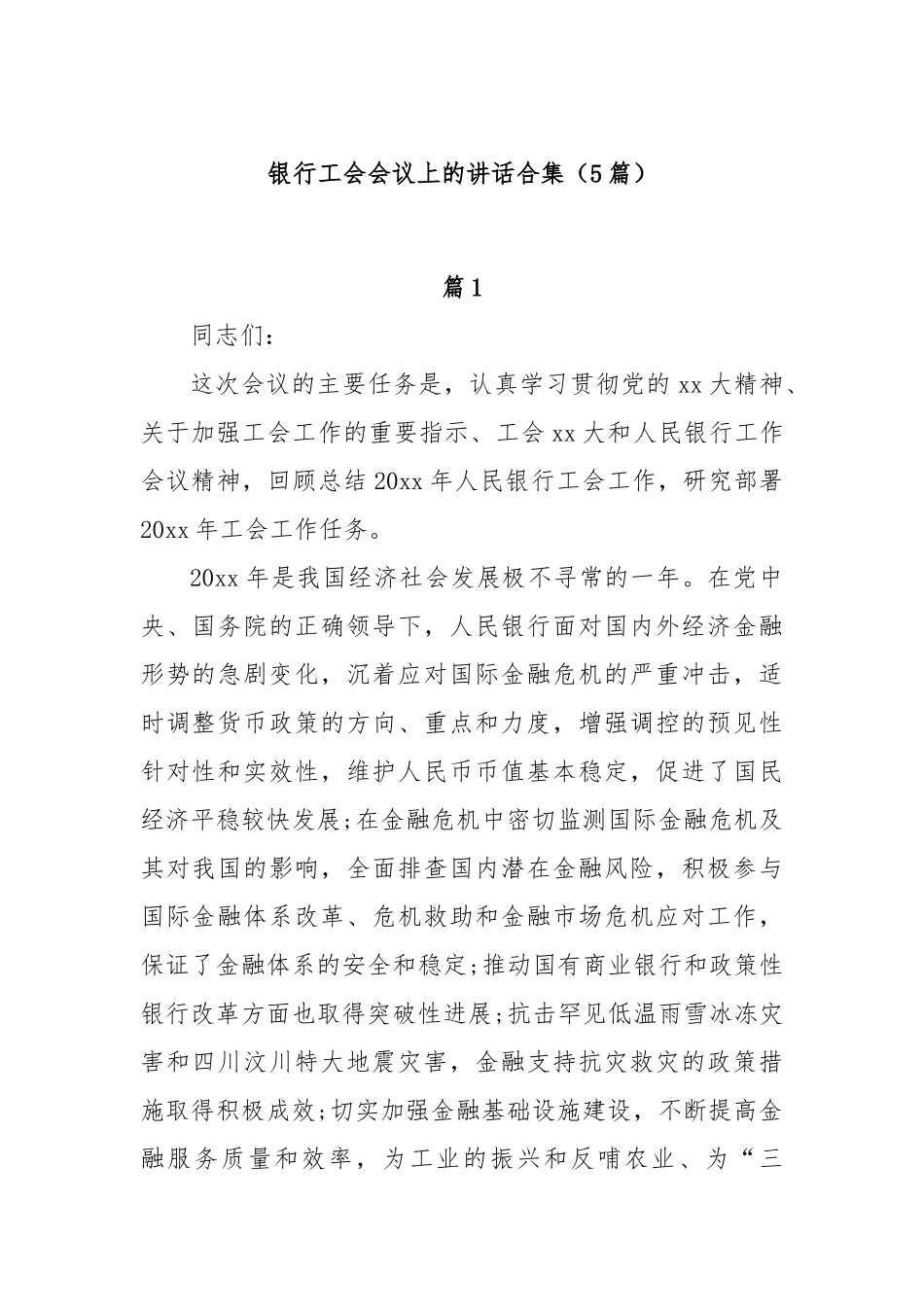 银行工会会议上的讲话合集（5篇）

篇1

同志们：

这次会议的主要任务是，认真学习贯彻党的xx大精神、关于加强工会工作的重要指示、工会xx大和人民银行工作会议精神，回顾总结20xx年人民银行工会工作，研究部署20xx年工会工作任务。

20xx年是我国经济社会发展极不寻常的一年。在党中央、国务院的正确领导下，人民银行面对国内外经济金融形势的急剧变化，沉着应对国际金融危机的严重冲击，适时调整货币政策的方向、重点和力度，增强调控的预见性针对性和实效性，维护人民币币值基本稳定，促进了国民经济平稳较快发展;在金融危机中密切监测国际金融危机及其对我国的影响，全面排查国内潜在金融风险，积极参与国际金融体系改革、危机救助和金融市场危机应对工作，保证了金融体系的安全和稳定;推动国有商业银行和政策性银行改革方面也取得突破性进展;抗击罕见低温雨雪冰冻灾害和四川汶川特大地震灾害，金融支持抗灾救灾的政策措施取得积极成效;切实加强金融基础设施建设，不断提高金融服务质量和效率，为工业的振兴和反哺农业、为“三